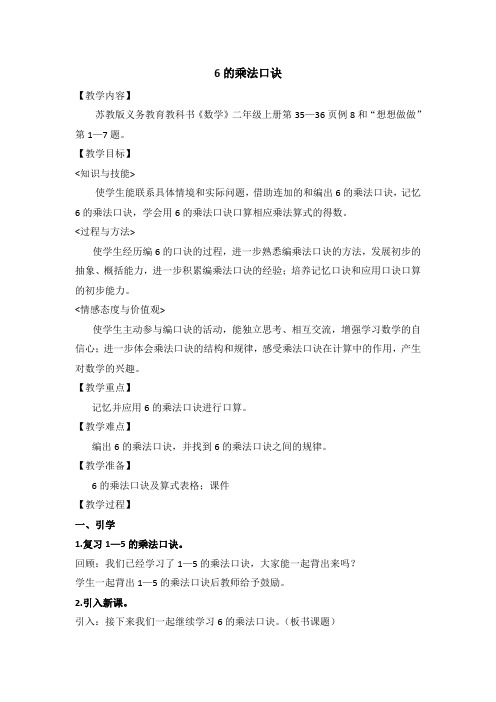 6 的乘法口诀

【教学内容】

苏教版义务教育教科书《数学》二年级上册第 35—36 页例 8 和“想想做做”第 1—7 题。

【教学目标】

<知识与技能>

使学生能联系具体情境和实际问题，借助连加的和编出 6 的乘法口诀，记忆 6 的乘法口诀，学会用 6 的乘法口诀口算相应乘法算式的得数。

<过程与方法>

使学生经历编 6 的口诀的过程，进一步熟悉编乘法口诀的方法，发展初步的抽象、概括能力，进一步积累编乘法口诀的经验；培养记忆口诀和应用口诀口算的初步能力。

<情感态度与价值观>

使学生主动参与编口诀的活动，能独立思考、相互交流，增强学习数学的自信心；进一步体会乘法口诀的结构和规律，感受乘法口诀在计算中的作用，产生对数学的兴趣。

【教学重点】

记忆并应用 6 的乘法口诀进行口算。

【教学难点】

编出 6 的乘法口诀，并找到 6 的乘法口诀之间的规律。

【教学准备】

6 的乘法口诀及算式表格；课件

【教学过程】

一、引学

1.复习 1—5 的乘法口诀。

回顾：我们已经学习了 1—5 的乘法口诀，大家能一起背出来吗？

学生一起背出 1—5 的乘法口诀后教师给予鼓励。

2.引入新课。

引入：接下来我们一起继续学习 6 的乘法口诀。（板书课题）